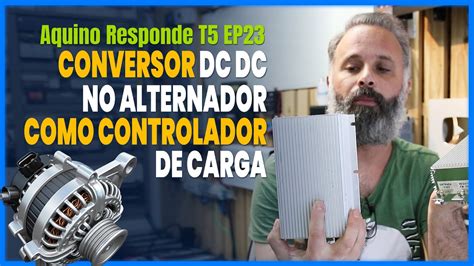 Aquino Responde T5 EP23
CONVERSOR DC DC
NO ALTERNADOR
COMO CONTROLADOR
DE CARGA